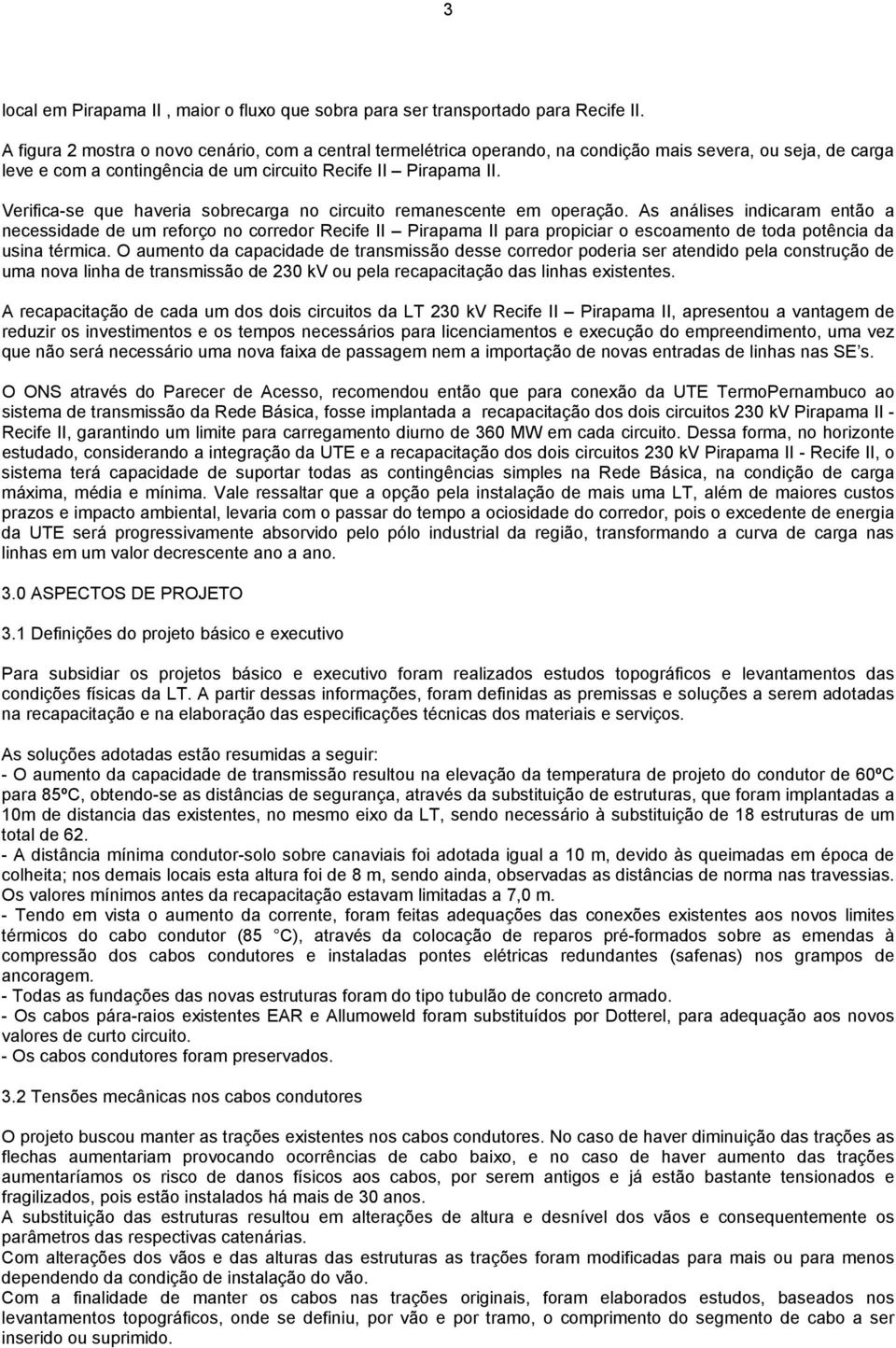 3

local em Pirapama II , maior o fluxo que sobra para ser transportado para Recife II.

A figura 2 mostra o novo cenário, com a central termelétrica operando, na condição mais severa, ou seja, de carga leve e com a contingência de um circuito Recife II – Pirapama II.

Verifica-se que haveria sobrecarga no circuito remanescente em operação. As análises indicaram então a necessidade de um reforço no corredor Recife II – Pirapama II para propiciar o escoamento de toda potência da usina térmica. O aumento da capacidade de transmissão desse corredor poderia ser atendido pela construção de uma nova linha de transmissão de 230 kV ou pela recapacitação das linhas existentes.

A recapacitação de cada um dos dois circuitos da LT 230 kV Recife II – Pirapama II, apresentou a vantagem de reduzir os investimentos e os tempos necessários para licenciamentos e execução do empreendimento, uma vez que não será necessário uma nova faixa de passagem nem a importação de novas entradas de linhas nas SE's.

O ONS através do Parecer de Acesso, recomendou então que para conexão da UTE TermoPernambuco ao sistema de transmissão da Rede Básica, fosse implantada a recapacitação dos dois circuitos 230 kV Pirapama II - Recife II, garantindo um limite para carregamento diurno de 360 MW em cada circuito. Dessa forma, no horizonte estudado, considerando a integração da UTE e a recapacitação dos dois circuitos 230 kV Pirapama II - Recife II, o sistema terá capacidade de suportar todas as contingências simples na Rede Básica, na condição de carga máxima, média e mínima. Vale ressaltar que a opção pela instalação de mais uma LT, além de maiores custos prazos e impacto ambiental, levaria com o passar do tempo a ociosidade do corredor, pois o excedente de energia da UTE será progressivamente absorvido pelo pólo industrial da região, transformando a curva de carga nas linhas em um valor decrescente ano a ano.

3.0 ASPECTOS DE PROJETO

3.1 Definições do projeto básico e executivo

Para subsidiar os projetos básico e executivo foram realizados estudos topográficos e levantamentos das condições físicas da LT. A partir dessas informações, foram definidas as premissas e soluções a serem adotadas na recapacitação e na elaboração das especificações técnicas dos materiais e serviços.

As soluções adotadas estão resumidas a seguir:
- O aumento da capacidade de transmissão resultou na elevação da temperatura de projeto do condutor de 60ºC para 85ºC, obtendo-se as distâncias de segurança, através da substituição de estruturas, que foram implantadas a 10m de distancia das existentes, no mesmo eixo da LT, sendo necessário à substituição de 18 estruturas de um total de 62.
- A distância mínima condutor-solo sobre canaviais foi adotada igual a 10 m, devido às queimadas em época de colheita; nos demais locais esta altura foi de 8 m, sendo ainda, observadas as distâncias de norma nas travessias. Os valores mínimos antes da recapacitação estavam limitadas a 7,0 m.
- Tendo em vista o aumento da corrente, foram feitas adequações das conexões existentes aos novos limites térmicos do cabo condutor (85 C), através da colocação de reparos pré-formados sobre as emendas à compressão dos cabos condutores e instaladas pontes elétricas redundantes (safenas) nos grampos de ancoragem.
- Todas as fundações das novas estruturas foram do tipo tubulão de concreto armado.
- Os cabos pára-raios existentes EAR e Allumoweld foram substituídos por Dotterel, para adequação aos novos valores de curto circuito.
- Os cabos condutores foram preservados.

3.2 Tensões mecânicas nos cabos condutores

O projeto buscou manter as trações existentes nos cabos condutores. No caso de haver diminuição das trações as flechas aumentariam provocando ocorrências de cabo baixo, e no caso de haver aumento das trações aumentaríamos os risco de danos físicos aos cabos, por serem antigos e já estão bastante tensionados e fragilizados, pois estão instalados há mais de 30 anos.
A substituição das estruturas resultou em alterações de altura e desnível dos vãos e consequentemente os parâmetros das respectivas catenárias.
Com alterações dos vãos e das alturas das estruturas as trações foram modificadas para mais ou para menos dependendo da condição de instalação do vão.
Com a finalidade de manter os cabos nas trações originais, foram elaborados estudos, baseados nos levantamentos topográficos, onde se definiu, por vão e por tramo, o comprimento do segmento de cabo a ser inserido ou suprimido.